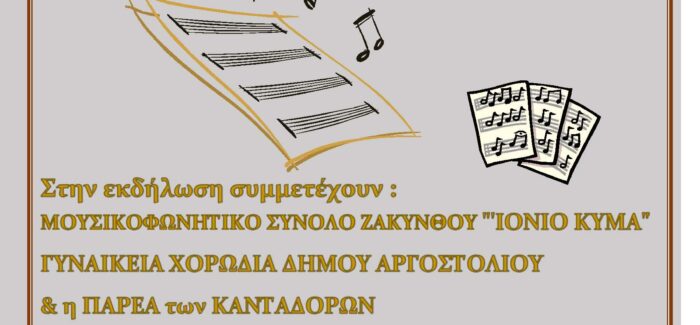 Στην εκδήλωση συμμετέχουν :
ΜΟΥΣΙΚΟΦΩΝΗΤΙΚΟ ΣΥΝΟΛΟ ΖΑΚΥΝΘΟΥ "ΙΟΝΙΟ ΚΥΜΑ"
ΓΥΝΑΙΚΕΙΑ ΧΟΡΩΔΙΑ ΔΗΜΟΥ ΑΡΓΟΣΤΟΛΙΟΥ
& η ΠΑΡΕΑ των ΚΑΝΤΑΔΟΡΩΝ